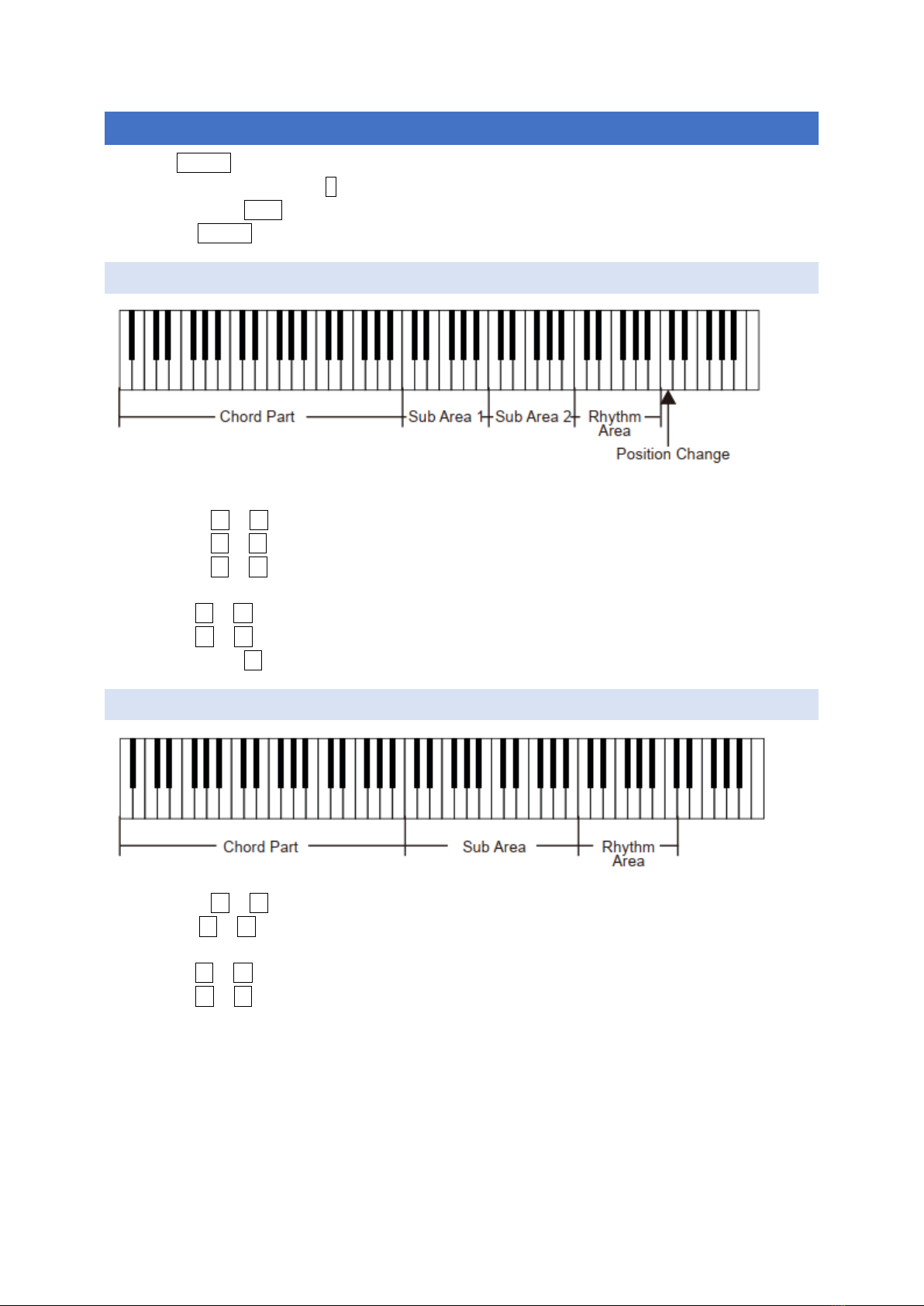 Chord Part
Sub Area 1
Sub Area 2
Rhythm Area
Position Change

Chord Part
Sub Area
Rhythm Area